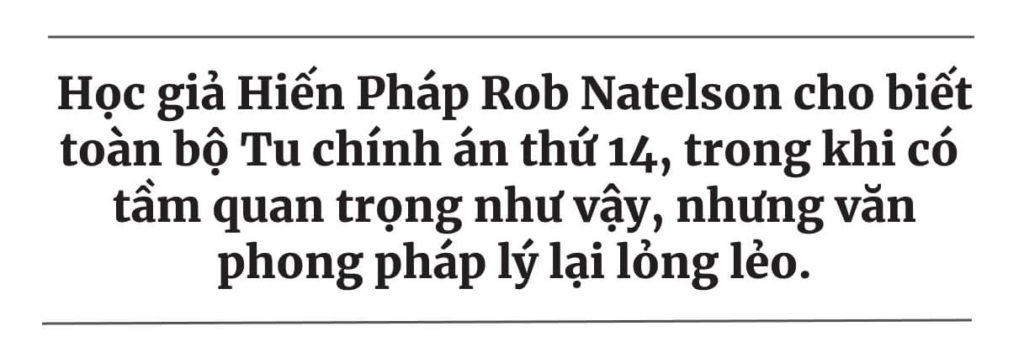 Học giả Hiến Pháp Rob Natelson cho biết toàn bộ Tu chính án thứ 14, trong khi có tầm quan trọng như vậy, nhưng văn phong pháp lý lại lỏng lẻo.